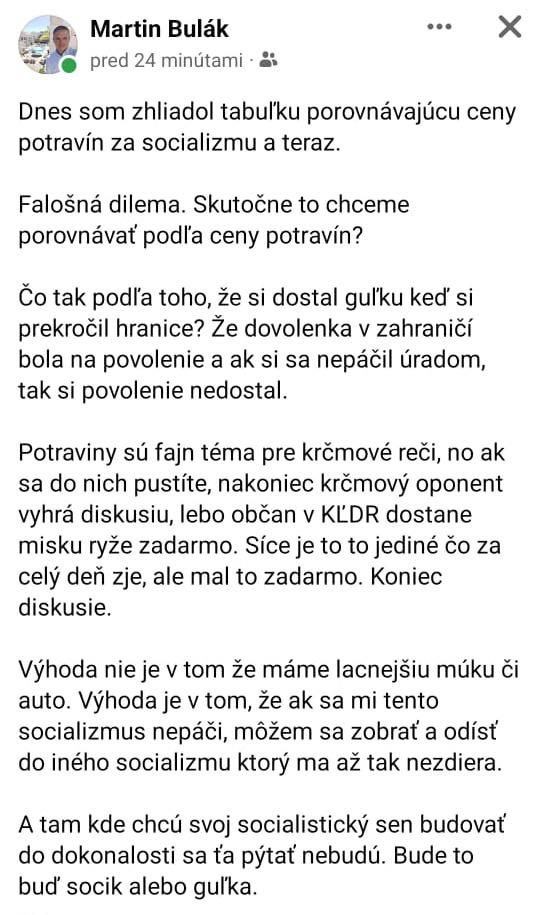 Martin Bulák
pred 24 minútami ·

Dnes som zhliadol tabuľku porovnávajúcu ceny potravín za socializmu a teraz.

Falošná dilema. Skutočne to chceme porovnávať podľa ceny potravín?

Čo tak podľa toho, že si dostal guľku keď si prekročil hranice? Že dovolenka v zahraničí bola na povolenie a ak si sa nepáčil úradom, tak si povolenie nedostal.

Potraviny sú fajn téma pre krčmové reči, no ak sa do nich pustíte, nakoniec krčmový oponent vyhrá diskusiu, lebo občan v KĽDR dostane misku ryže zadarmo. Síce je to to jediné čo za celý deň zje, ale mal to zadarmo. Koniec diskusie.

Výhoda nie je v tom že máme lacnejšiu múku či auto. Výhoda je v tom, že ak sa mi tento socializmus nepáči, môžem sa zobrať a odísť do iného socializmu ktorý ma až tak nezdiera.

A tam kde chcú svoj socialistický sen budovať do dokonalosti sa ťa pýtať nebudú. Bude to buď socik alebo guľka.